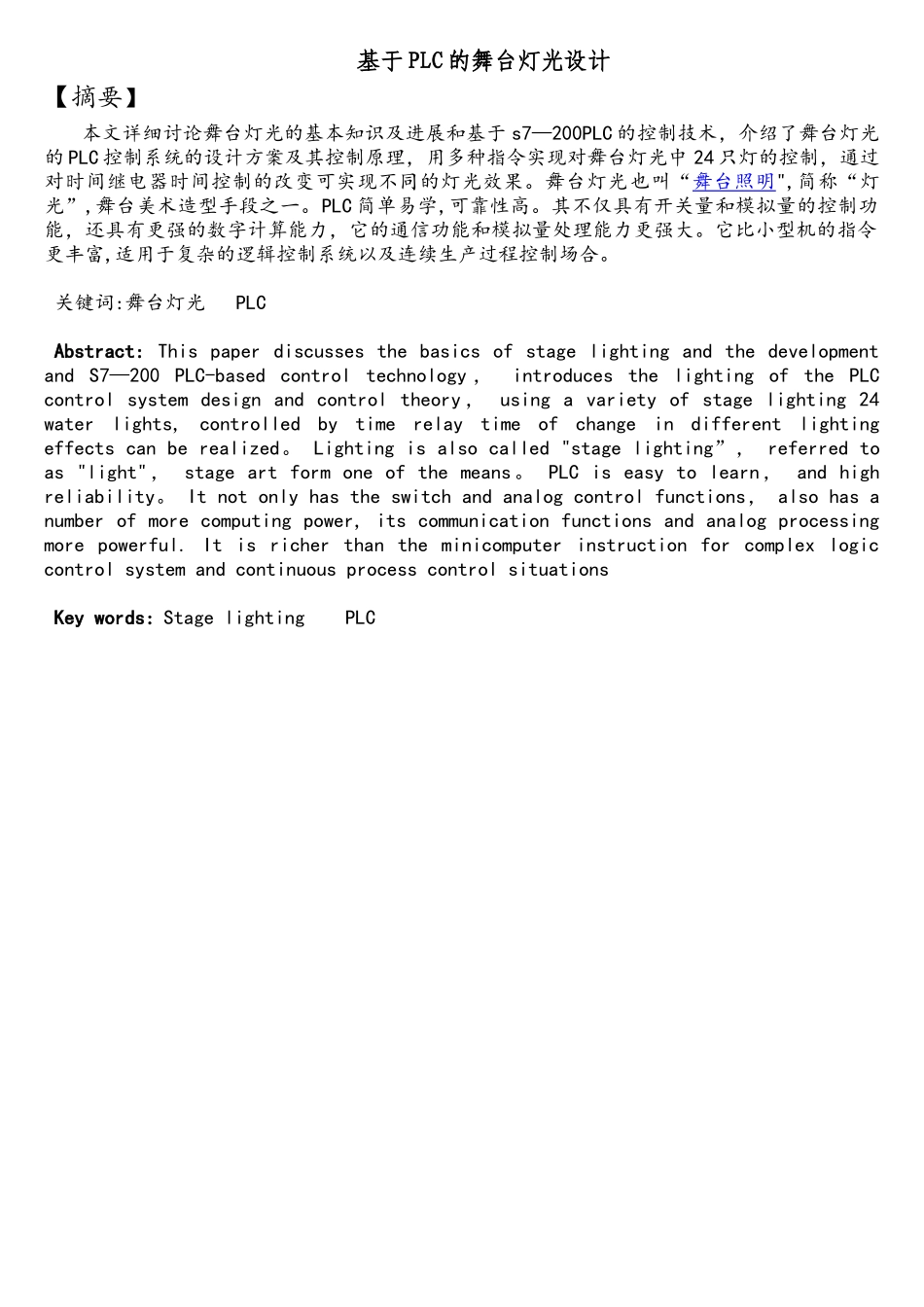 基于PLC的舞台灯光设计

【摘要】

本文详细讨论舞台灯光的基本知识及进展和基于s7—200PLC的控制技术，介绍了舞台灯光的PLC控制系统的设计方案及其控制原理，用多种指令实现对舞台灯光中24只灯的控制，通过对时间继电器时间控制的改变可实现不同的灯光效果。舞台灯光也叫“舞台照明",简称“灯光”,舞台美术造型手段之一。PLC简单易学,可靠性高。其不仅具有开关量和模拟量的控制功能，还具有更强的数字计算能力，它的通信功能和模拟量处理能力更强大。它比小型机的指令更丰富,适用于复杂的逻辑控制系统以及连续生产过程控制场合。

关键词:舞台灯光　PLC

Abstract: This paper discusses the basics of stage lighting and the development and S7—200 PLC-based control technology， introduces the lighting of the PLC control system design and control theory， using a variety of stage lighting 24 water lights, controlled by time relay time of change in different lighting effects can be realized。 Lighting is also called "stage lighting”， referred to as "light", stage art form one of the means。 PLC is easy to learn, and high reliability。 It not only has the switch and analog control functions, also has a number of more computing power, its communication functions and analog processing more powerful. It is richer than the minicomputer instruction for complex logic control system and continuous process control situations

Key words: Stage lighting　PLC